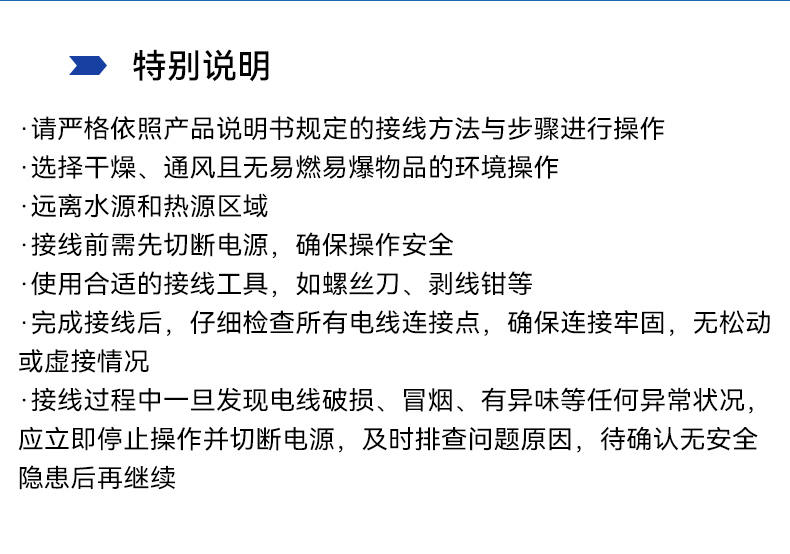 特别说明

·请严格依照产品说明书规定的接线方法与步骤进行操作
·选择干燥、通风且无易燃易爆物品的环境操作
·远离水源和热源区域
·接线前需先切断电源，确保操作安全
·使用合适的接线工具，如螺丝刀、剥线钳等
·完成接线后，仔细检查所有电线连接点，确保连接牢固，无松动或虚接情况
·接线过程中一旦发现电线破损、冒烟、有异味等任何异常状况，应立即停止操作并切断电源，及时排查问题原因，待确认无安全隐患后再继续